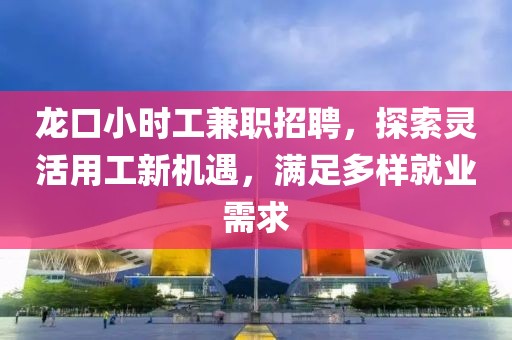 龙口小时工兼职招聘，探索灵活用工新机遇，满足多样就业需求